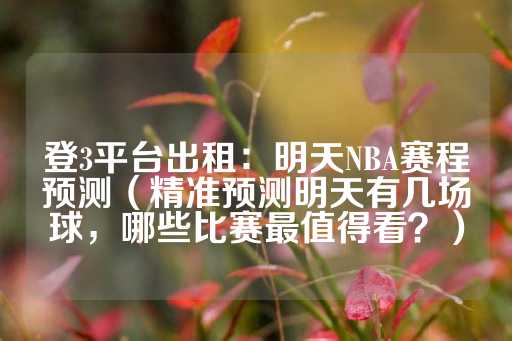 登3平台出租：明天NBA赛程预测（精准预测明天有几场球，哪些比赛最值得看？）